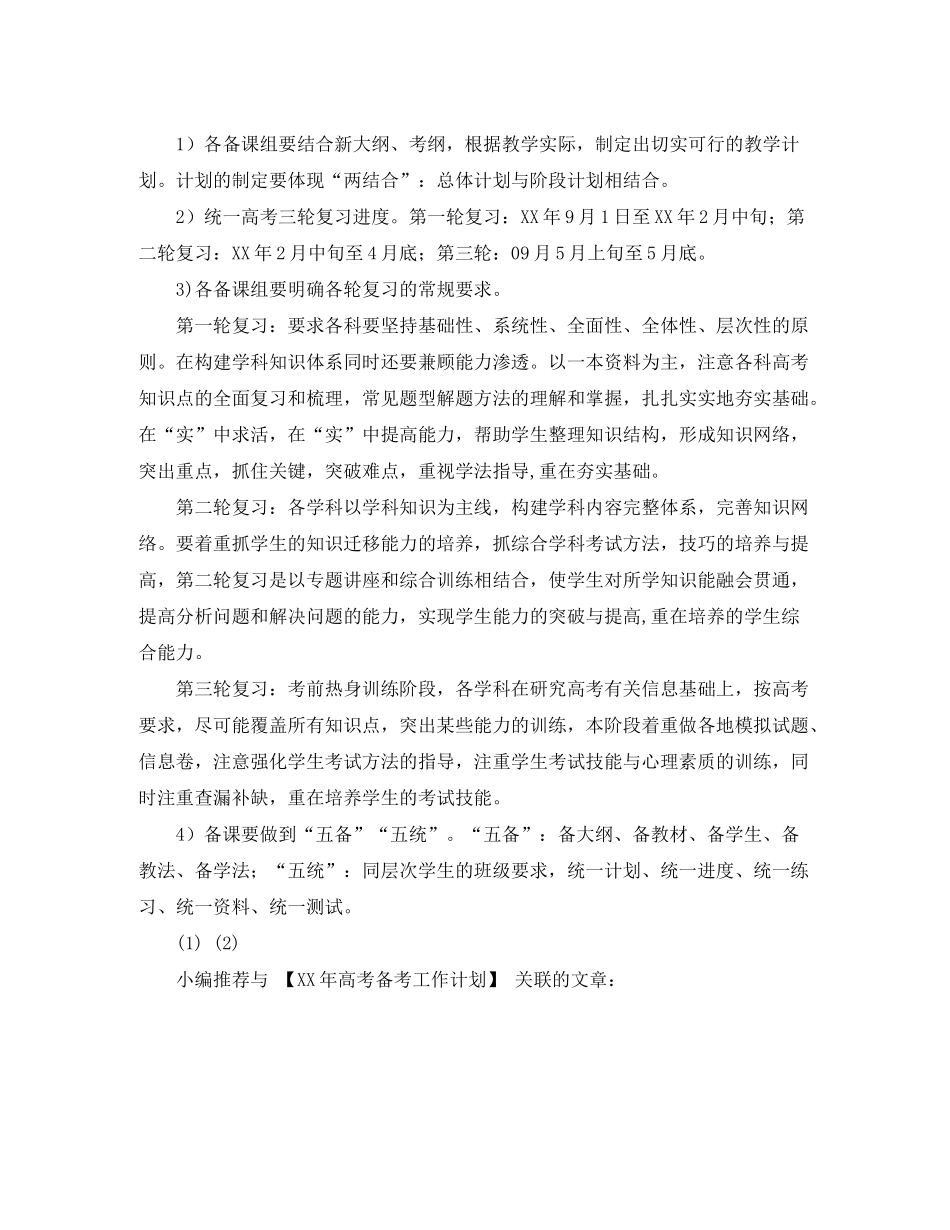 1）各备课组要结合新大纲、考纲，根据教学实际，制定出切实可行的教学计划。计划的制定要体现“两结合”：总体计划与阶段计划相结合。

2）统一高考三轮复习进度。第一轮复习：XX年9月1日至XX年2月中旬；第二轮复习：XX年2月中旬至4月底；第三轮：09月5月上旬至5月底。

3)各备课组要明确各轮复习的常规要求。

第一轮复习：要求各科要坚持基础性、系统性、全面性、全体性、层次性的原则。在构建学科知识体系同时还要兼顾能力渗透。以一本资料为主，注意各科高考知识点的全面复习和梳理，常见题型解题方法的理解和掌握，扎扎实实地夯实基础。在“实”中求活，在“实”中提高能力，帮助学生整理知识结构，形成知识网络，突出重点，抓住关键，突破难点，重视学法指导,重在夯实基础。

第二轮复习：各学科以学科知识为主线，构建学科内容完整体系，完善知识网络。要着重抓学生的知识迁移能力的培养，抓综合学科考试方法，技巧的培养与提高，第二轮复习是以专题讲座和综合训练相结合，使学生对所学知识能融会贯通，提高分析问题和解决问题的能力，实现学生能力的突破与提高,重在培养的学生综合能力。

第三轮复习：考前热身训练阶段，各学科在研究高考有关信息基础上，按高考要求，尽可能覆盖所有知识点，突出某些能力的训练，本阶段着重做各地模拟试题、信息卷，注意强化学生考试方法的指导，注重学生考试技能与心理素质的训练，同时注重查漏补缺，重在培养学生的考试技能。

4）备课要做到“五备”“五统”。“五备”：备大纲、备教材、备学生、备教法、备学法；“五统”：同层次学生的班级要求，统一计划、统一进度、统一练习、统一资料、统一测试。

(1) (2)

小编推荐与 【XX年高考备考工作计划】 关联的文章：